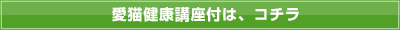 愛猫健康講座付は、コチラ